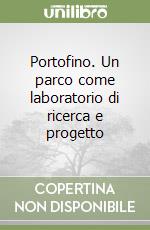 unilibro

Portofino. Un parco come laboratorio di ricerca e progetto

COPERTINA NON DISPONIBILE